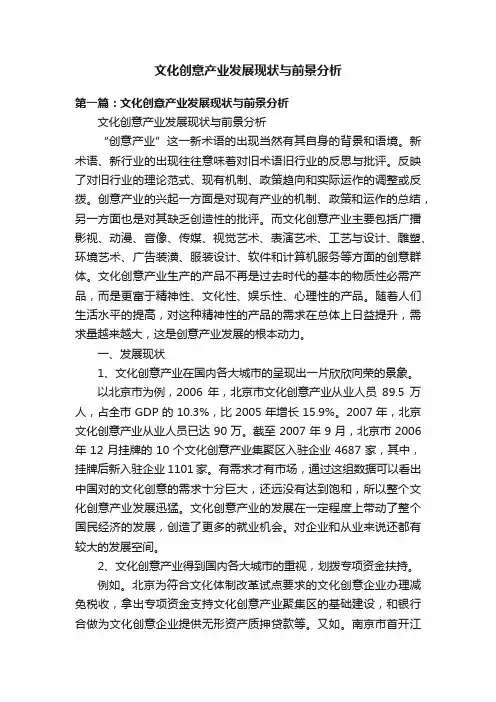 文化创意产业发展现状与前景分析

第一篇：文化创意产业发展现状与前景分析

文化创意产业发展现状与前景分析

“创意产业”这一新术语的出现当然有其自身的背景和语境。新术语、新行业的出现往往意味着对旧术语旧行业的反思与批评。反映了对旧行业的理论范式、现有机制、政策趋向和实际运作的调整或反拨。创意产业的兴起一方面是对现有产业的机制、政策和运作的总结，另一方面也是对其缺乏创造性的批评。而文化创意产业主要包括广播影视、动漫、音像、传媒、视觉艺术、表演艺术、工艺与设计、雕塑、环境艺术、广告装潢、服装设计、软件和计算机服务等方面的创意群体。文化创意产业生产的产品不再是过去时代的基本的物质性必需产品，而是更富于精神性、文化性、娱乐性、心理性的产品。随着人们生活水平的提高，对这种精神性的产品的需求在总体上日益提升，需求量越来越大，这是创意产业发展的根本动力。

一、发展现状

1、文化创意产业在国内各大城市的呈现出一片欣欣向荣的景象。

以北京市为例，2006 年，北京市文化创意产业从业人员 89.5 万人，占全市 GDP 的 10.3%，比 2005 年增长 15.9%。2007 年，北京文化创意产业从业人员已达 90 万。截至 2007 年 9 月，北京市 2006 年 12 月挂牌的 10 个文化创意产业集聚区入驻企业 4687 家，其中，挂牌后新入驻企业 1101 家。有需求才有市场，通过这组数据可以看出中国对的文化创意的需求十分巨大，还远没有达到饱和，所以整个文化创意产业发展迅猛。文化创意产业的发展在一定程度上带动了整个国民经济的发展，创造了更多的就业机会。对企业和从业来说还都有较大的发展空间。

2、文化创意产业得到国内各大城市的重视，划拨专项资金扶持。

例如。北京为符合文化体制改革试点要求的文化创意企业办理减免税收，拿出专项资金支持文化创意产业聚集区的基础建设，和银行合做为文化创意企业提供无形资产质押贷款等。又如。南京市首开江